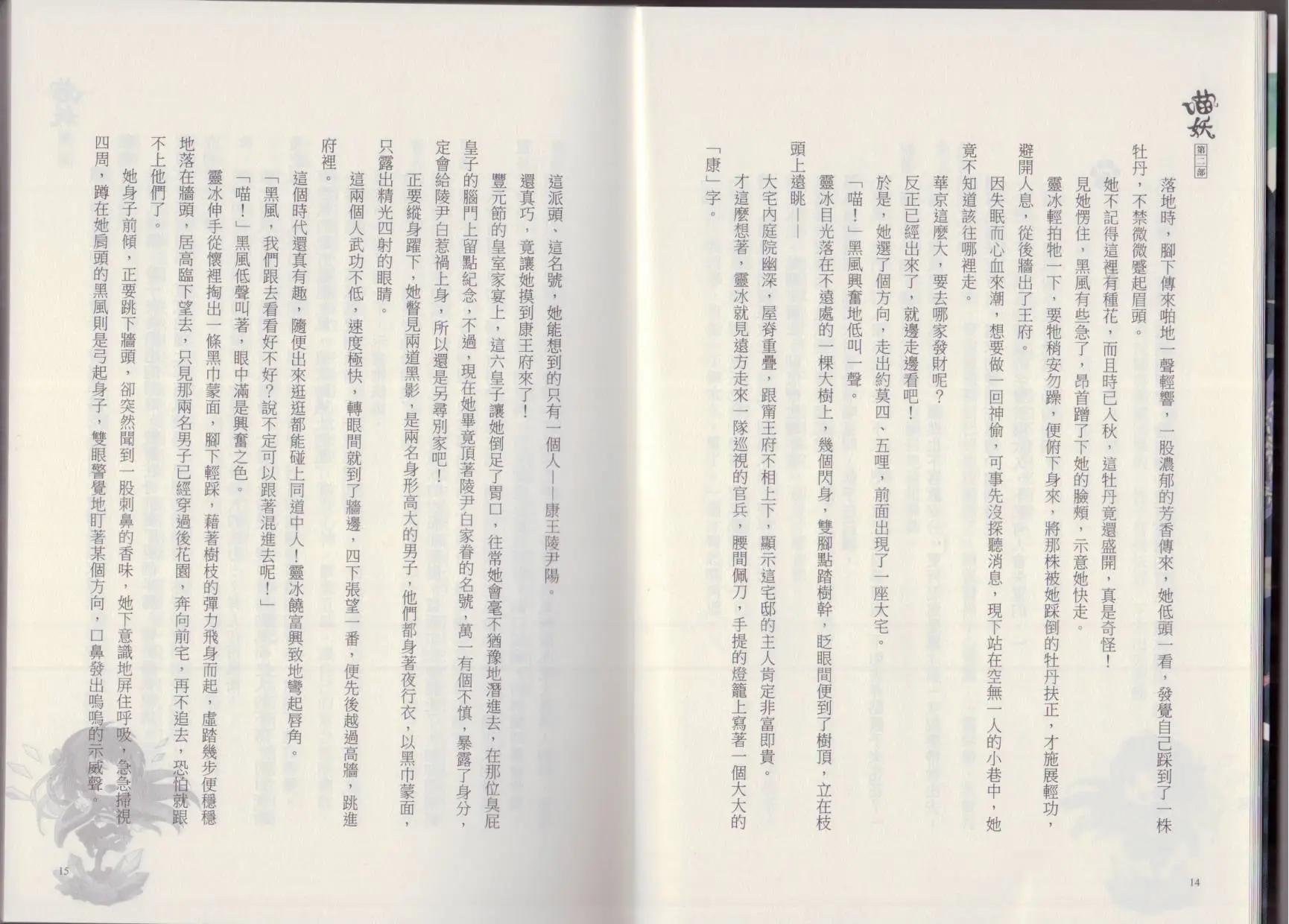 喵妖
第二部

落地時，腳下傳來啪地一聲輕響，一股濃郁的芳香傳來，她低頭一看，發覺自己踩到了一株牡丹，不禁微微蹙起眉頭。

她不記得這裡有種花，而且時已入秋，這牡丹竟還盛開，真是奇怪！

見她愣住，黑風有些急了，昂首蹭了下她的臉頰，示意她快走。

靈冰輕拍牠一下，要牠稍安勿躁，便俯下身來，將那株被她踩倒的牡丹扶正，才施展輕功，避開人息，從後牆出了王府。

因失眠而心血來潮，想要做一回神偷，可事先沒探聽消息，現下站在空無一人的小巷中，她竟不知道該往哪裡走。

華京這麼大，要去哪家發財呢？

反正已經出來了，就邊走邊看吧！

於是，她選了個方向，走出約莫四、五哩，前面出現了一座大宅。

「喵！」黑風興奮地低叫一聲。

靈冰目光落在不遠處的一棵大樹上，幾個閃身，雙腳點踏樹幹，眨眼間便到了樹頂，立在枝頭上遠眺——

大宅內庭院幽深，屋脊重疊，跟甯王府不相上下，顯示這宅邸的主人肯定非富即貴。

才這麼想著，靈冰就見遠方走來一隊巡視的官兵，腰間佩刀，手提的燈籠上寫著一個大大的「康」字。

14

這派頭、這名號，她能想到的只有一個人——康王陵尹陽。

還真巧，竟讓她摸到康王府來了！

豐元節的皇室家宴上，這六皇子讓她倒足了胃口，往常她會毫不猶豫地潛進去，在那位臭屁皇子的腦門上留點紀念，不過，現在她畢竟頂著陵尹白家眷的名號，萬一有個不慎，暴露了身分，定會給陵尹白惹禍上身，所以還是另尋別家吧！

正要縱身躍下，她瞥見兩道黑影，是兩名身形高大的男子，他們都身著夜行衣，以黑巾蒙面，只露出精光四射的眼睛。

這兩個人武功不低，速度極快，轉眼間就到了牆邊，四下張望一番，便先後越過高牆，跳進府裡。

這個時代還真有趣，隨便出來逛逛都能碰上同道中人！靈冰饒富興致地彎起唇角。

「黑風，我們跟去看看好不好？說不定可以跟著混進去呢！」

「喵！」黑風低聲叫著，眼中滿是興奮之色。

靈冰伸手從懷裡掏出一條黑巾蒙面，腳下輕踩，藉著樹枝的彈力飛身而起，虛踏幾步便穩穩地落在牆頭，居高臨下望去，只見那兩名男子已經穿過後花園，奔向前宅，再不追去，恐怕就跟不上他們了。

她身子前傾，正要跳下牆頭，卻突然聞到一股刺鼻的香味，她下意識地屏住呼吸，急急掃視四周，蹲在她肩頭的黑風則是弓起身子，雙眼警覺地盯著某個方向，口鼻發出嗚嗚的示威聲。

15